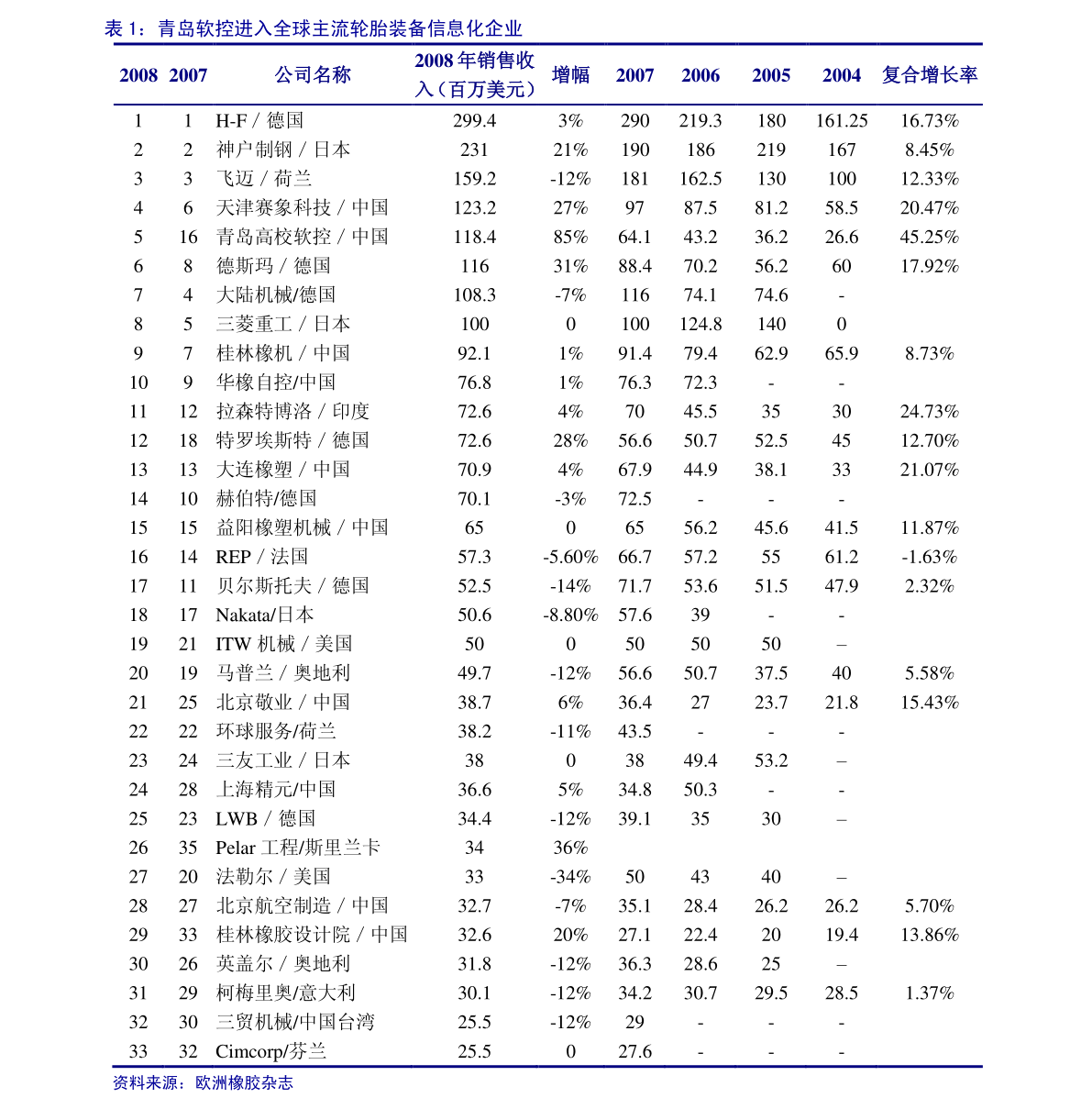 表 1：青岛软控进入全球主流轮胎装备信息化企业

| 2008 | 2007 | 公司名称 | 2008 年销售收入（百万美元） | 增幅 | 2007 | 2006 | 2005 | 2004 | 复合增长率 |
|---|---|---|---|---|---|---|---|---|---|
| 1 | 1 | H-F / 德国 | 299.4 | 3% | 290 | 219.3 | 180 | 161.25 | 16.73% |
| 2 | 2 | 神户制钢 / 日本 | 231 | 21% | 190 | 186 | 219 | 167 | 8.45% |
| 3 | 3 | 飞迈 / 荷兰 | 159.2 | -12% | 181 | 162.5 | 130 | 100 | 12.33% |
| 4 | 6 | 天津赛象科技 / 中国 | 123.2 | 27% | 97 | 87.5 | 81.2 | 58.5 | 20.47% |
| 5 | 16 | 青岛高校软控 / 中国 | 118.4 | 85% | 64.1 | 43.2 | 36.2 | 26.6 | 45.25% |
| 6 | 8 | 德斯玛 / 德国 | 116 | 31% | 88.4 | 70.2 | 56.2 | 60 | 17.92% |
| 7 | 4 | 大陆机械/德国 | 108.3 | -7% | 116 | 74.1 | 74.6 | - | |
| 8 | 5 | 三菱重工 / 日本 | 100 | 0 | 100 | 124.8 | 140 | 0 | |
| 9 | 7 | 桂林橡机 / 中国 | 92.1 | 1% | 91.4 | 79.4 | 62.9 | 65.9 | 8.73% |
| 10 | 9 | 华橡自控/中国 | 76.8 | 1% | 76.3 | 72.3 | - | - | |
| 11 | 12 | 拉森特博洛 / 印度 | 72.6 | 4% | 70 | 45.5 | 35 | 30 | 24.73% |
| 12 | 18 | 特罗埃斯特 / 德国 | 72.6 | 28% | 56.6 | 50.7 | 52.5 | 45 | 12.70% |
| 13 | 13 | 大连橡塑 / 中国 | 70.9 | 4% | 67.9 | 44.9 | 38.1 | 33 | 21.07% |
| 14 | 10 | 赫伯特/德国 | 70.1 | -3% | 72.5 | - | - | - | |
| 15 | 15 | 益阳橡塑机械 / 中国 | 65 | 0 | 65 | 56.2 | 45.6 | 41.5 | 11.87% |
| 16 | 14 | REP / 法国 | 57.3 | -5.60% | 66.7 | 57.2 | 55 | 61.2 | -1.63% |
| 17 | 11 | 贝尔斯托夫 / 德国 | 52.5 | -14% | 71.7 | 53.6 | 51.5 | 47.9 | 2.32% |
| 18 | 17 | Nakata/日本 | 50.6 | -8.80% | 57.6 | 39 | - | - | |
| 19 | 21 | ITW 机械 / 美国 | 50 | 0 | 50 | 50 | 50 | – | |
| 20 | 19 | 马普兰 / 奥地利 | 49.7 | -12% | 56.6 | 50.7 | 37.5 | 40 | 5.58% |
| 21 | 25 | 北京敬业 / 中国 | 38.7 | 6% | 36.4 | 27 | 23.7 | 21.8 | 15.43% |
| 22 | 22 | 环球服务/荷兰 | 38.2 | -11% | 43.5 | - | - | - | |
| 23 | 24 | 三友工业 / 日本 | 38 | 0 | 38 | 49.4 | 53.2 | – | |
| 24 | 28 | 上海精元/中国 | 36.6 | 5% | 34.8 | 50.3 | - | - | |
| 25 | 23 | LWB / 德国 | 34.4 | -12% | 39.1 | 35 | 30 | – | |
| 26 | 35 | Pelar 工程/斯里兰卡 | 34 | 36% | | | | | |
| 27 | 20 | 法勒尔 / 美国 | 33 | -34% | 50 | 43 | 40 | – | |
| 28 | 27 | 北京航空制造 / 中国 | 32.7 | -7% | 35.1 | 28.4 | 26.2 | 26.2 | 5.70% |
| 29 | 33 | 桂林橡胶设计院 / 中国 | 32.6 | 20% | 27.1 | 22.4 | 20 | 19.4 | 13.86% |
| 30 | 26 | 英盖尔 / 奥地利 | 31.8 | -12% | 36.3 | 28.6 | 25 | – | |
| 31 | 29 | 柯梅里奥/意大利 | 30.1 | -12% | 34.2 | 30.7 | 29.5 | 28.5 | 1.37% |
| 32 | 30 | 三贸机械/中国台湾 | 25.5 | -12% | 29 | - | - | - | |
| 33 | 32 | Cimcorp/芬兰 | 25.5 | 0 | 27.6 | - | - | - | |

资料来源：欧洲橡胶杂志